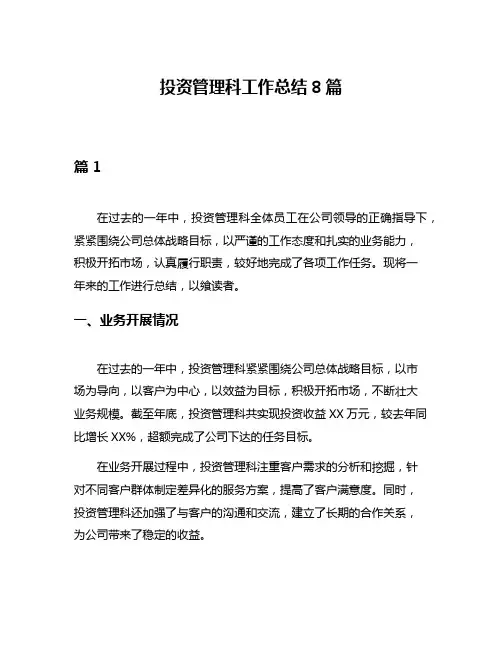 投资管理科工作总结 8 篇

篇 1

在过去的一年中，投资管理科全体员工在公司领导的正确指导下，紧紧围绕公司总体战略目标，以严谨的工作态度和扎实的业务能力，积极开拓市场，认真履行职责，较好地完成了各项工作任务。现将一年来的工作进行总结，以飨读者。

一、业务开展情况

在过去的一年中，投资管理科紧紧围绕公司总体战略目标，以市场为导向，以客户为中心，以效益为目标，积极开拓市场，不断壮大业务规模。截至年底，投资管理科共实现投资收益 XX 万元，较去年同比增长 XX%，超额完成了公司下达的任务目标。

在业务开展过程中，投资管理科注重客户需求的分析和挖掘，针对不同客户群体制定差异化的服务方案，提高了客户满意度。同时，投资管理科还加强了与客户的沟通和交流，建立了长期的合作关系，为公司带来了稳定的收益。